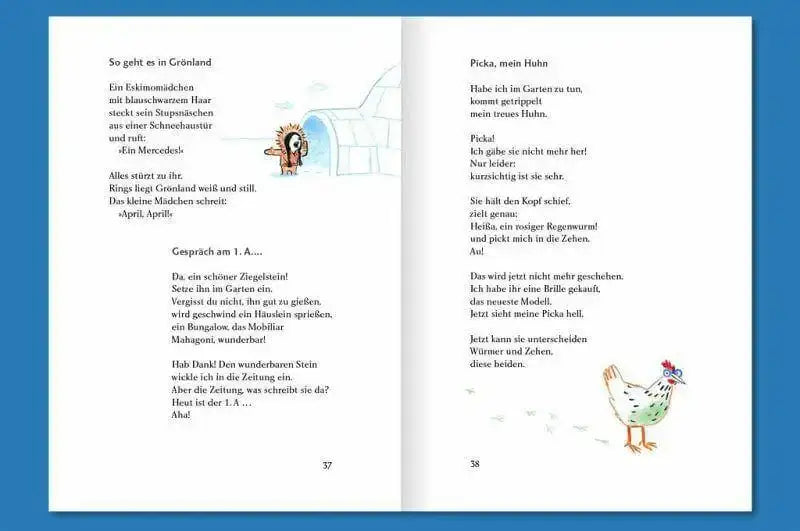 So geht es in Grönland

Ein Eskimomädchen
mit blauschwarzem Haar
steckt sein Stupsnäschen
aus einer Schneehaustür
und ruft:
»Ein Mercedes!«

Alles stürzt zu ihr.
Rings liegt Grönland weiß und still.
Das kleine Mädchen schreit:
»April, April!«

Gespräch am 1. A….

Da, ein schöner Ziegelstein!
Setze ihn im Garten ein.
Vergisst du nicht, ihn gut zu gießen,
wird geschwind ein Häuslein sprießen,
ein Bungalow, das Mobiliar
Mahagoni, wunderbar!

Hab Dank! Den wunderbaren Stein
wickle ich in die Zeitung ein.
Aber die Zeitung, was schreibt sie da?
Heut ist der 1. A …
Aha!

37

Picka, mein Huhn

Habe ich im Garten zu tun,
kommt getrippelt
mein treues Huhn.

Picka!
Ich gäbe sie nicht mehr her!
Nur leider:
kurzsichtig ist sie sehr.

Sie hält den Kopf schief,
zielt genau:
Heißa, ein rosiger Regenwurm!
und pickt mich in die Zehen.
Au!

Das wird jetzt nicht mehr geschehen.
Ich habe ihr eine Brille gekauft,
das neueste Modell.
Jetzt sieht meine Picka hell.

Jetzt kann sie unterscheiden
Würmer und Zehen,
diese beiden.

38